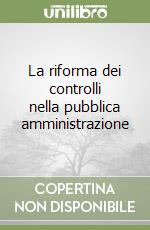 unilibro

La riforma dei controlli nella pubblica amministrazione

COPERTINA NON DISPONIBILE